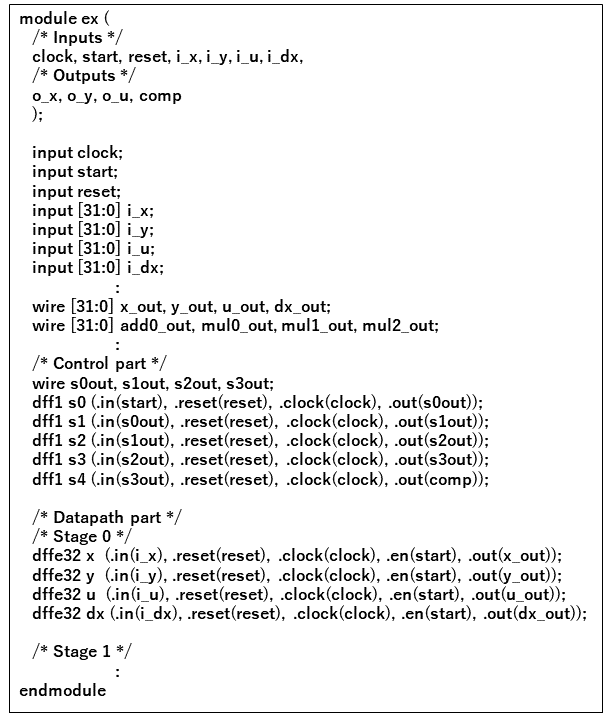 module ex (
/* Inputs */
clock, start, reset, i_x, i_y, i_u, i_dx,
/* Outputs */
o_x, o_y, o_u, comp
);

input clock;
input start;
input reset;
input [31:0] i_x;
input [31:0] i_y;
input [31:0] i_u;
input [31:0] i_dx;
:
wire [31:0] x_out, y_out, u_out, dx_out;
wire [31:0] add0_out, mul0_out, mul1_out, mul2_out;
:
/* Control part */
wire s0out, s1out, s2out, s3out;
dff1 s0 (.in(start), .reset(reset), .clock(clock), .out(s0out));
dff1 s1 (.in(s0out), .reset(reset), .clock(clock), .out(s1out));
dff1 s2 (.in(s1out), .reset(reset), .clock(clock), .out(s2out));
dff1 s3 (.in(s2out), .reset(reset), .clock(clock), .out(s3out));
dff1 s4 (.in(s3out), .reset(reset), .clock(clock), .out(comp));

/* Datapath part */
/* Stage 0 */
dffe32 x (.in(i_x), .reset(reset), .clock(clock), .en(start), .out(x_out));
dffe32 y (.in(i_y), .reset(reset), .clock(clock), .en(start), .out(y_out));
dffe32 u (.in(i_u), .reset(reset), .clock(clock), .en(start), .out(u_out));
dffe32 dx (.in(i_dx), .reset(reset), .clock(clock), .en(start), .out(dx_out));

/* Stage 1 */
:
endmodule